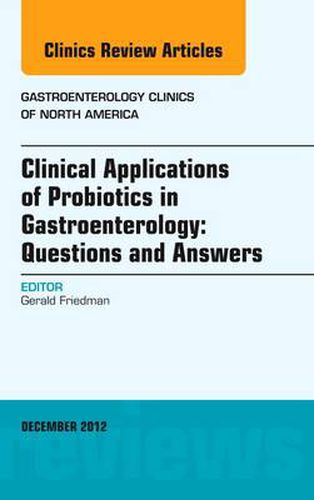 Clinics Review Articles

GASTROENTEROLOGY CLINICS OF NORTH AMERICA

Clinical Applications of Probiotics in Gastroenterology: Questions and Answers

EDITOR
Gerald Friedman

DECEMBER 2012

reviews